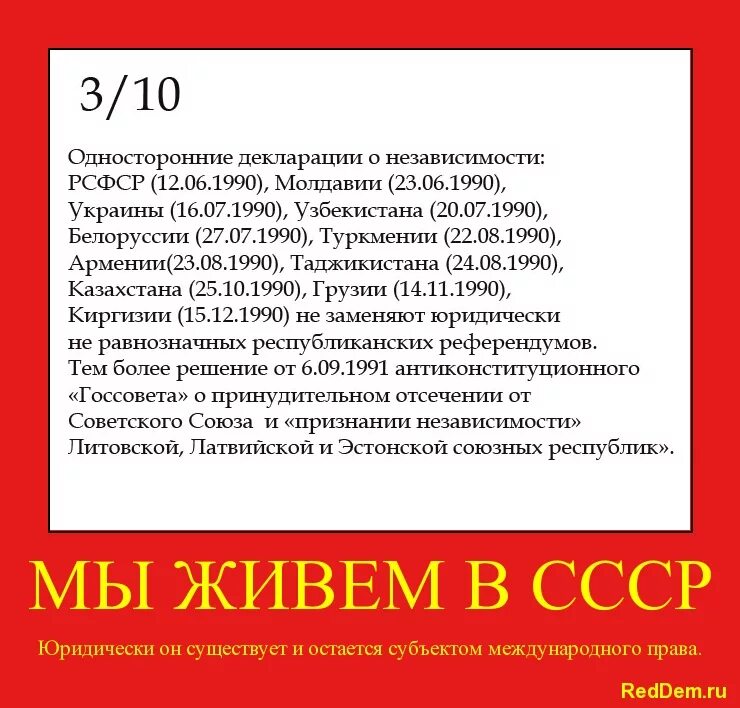 3/10

Односторонние декларации о независимости: РСФСР (12.06.1990), Молдавии (23.06.1990), Украины (16.07.1990), Узбекистана (20.07.1990), Белоруссии (27.07.1990), Туркмении (22.08.1990), Армении(23.08.1990), Таджикистана (24.08.1990), Казахстана (25.10.1990), Грузии (14.11.1990), Киргизии (15.12.1990) не заменяют юридически не равнозначных республиканских референдумов. Тем более решение от 6.09.1991 антиконституционного «Госсовета» о принудительном отсечении от Советского Союза и «признании независимости» Литовской, Латвийской и Эстонской союзных республик».

МЫ ЖИВЕМ В СССР

Юридически он существует и остается субъектом международного права.

RedDem.ru